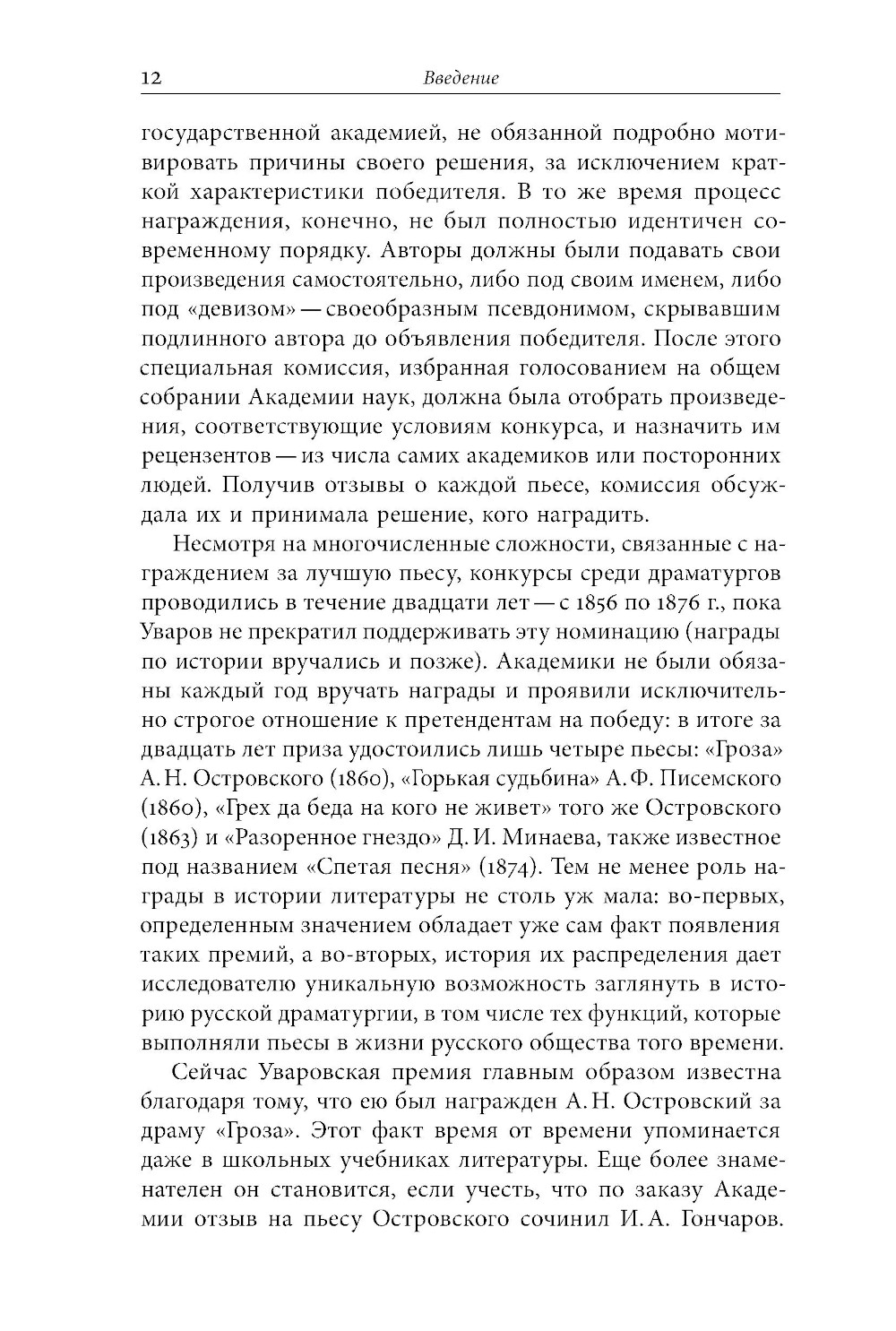 12 Введение

государственной академией, не обязанной подробно мотивировать причины своего решения, за исключением краткой характеристики победителя. В то же время процесс награждения, конечно, не был полностью идентичен современному порядку. Авторы должны были подавать свои произведения самостоятельно, либо под своим именем, либо под «девизом» — своеобразным псевдонимом, скрывавшим подлинного автора до объявления победителя. После этого специальная комиссия, избранная голосованием на общем собрании Академии наук, должна была отобрать произведения, соответствующие условиям конкурса, и назначить им рецензентов — из числа самих академиков или посторонних людей. Получив отзывы о каждой пьесе, комиссия обсуждала их и принимала решение, кого наградить.

Несмотря на многочисленные сложности, связанные с награждением за лучшую пьесу, конкурсы среди драматургов проводились в течение двадцати лет — с 1856 по 1876 г., пока Уваров не прекратил поддерживать эту номинацию (награды по истории вручались и позже). Академики не были обязаны каждый год вручать награды и проявили исключительно строгое отношение к претендентам на победу: в итоге за двадцать лет приза удостоились лишь четыре пьесы: «Гроза» А. Н. Островского (1860), «Горькая судьбина» А. Ф. Писемского (1860), «Грех да беда на кого не живет» того же Островского (1863) и «Разоренное гнездо» Д. И. Минаева, также известное под названием «Спетая песня» (1874). Тем не менее роль награды в истории литературы не столь уж мала: во-первых, определенным значением обладает уже сам факт появления таких премий, а во-вторых, история их распределения дает исследователю уникальную возможность заглянуть в историю русской драматургии, в том числе тех функций, которые выполняли пьесы в жизни русского общества того времени.

Сейчас Уваровская премия главным образом известна благодаря тому, что ею был награжден А. Н. Островский за драму «Гроза». Этот факт время от времени упоминается даже в школьных учебниках литературы. Еще более знаменателен он становится, если учесть, что по заказу Академии отзыв на пьесу Островского сочинил И. А. Гончаров.